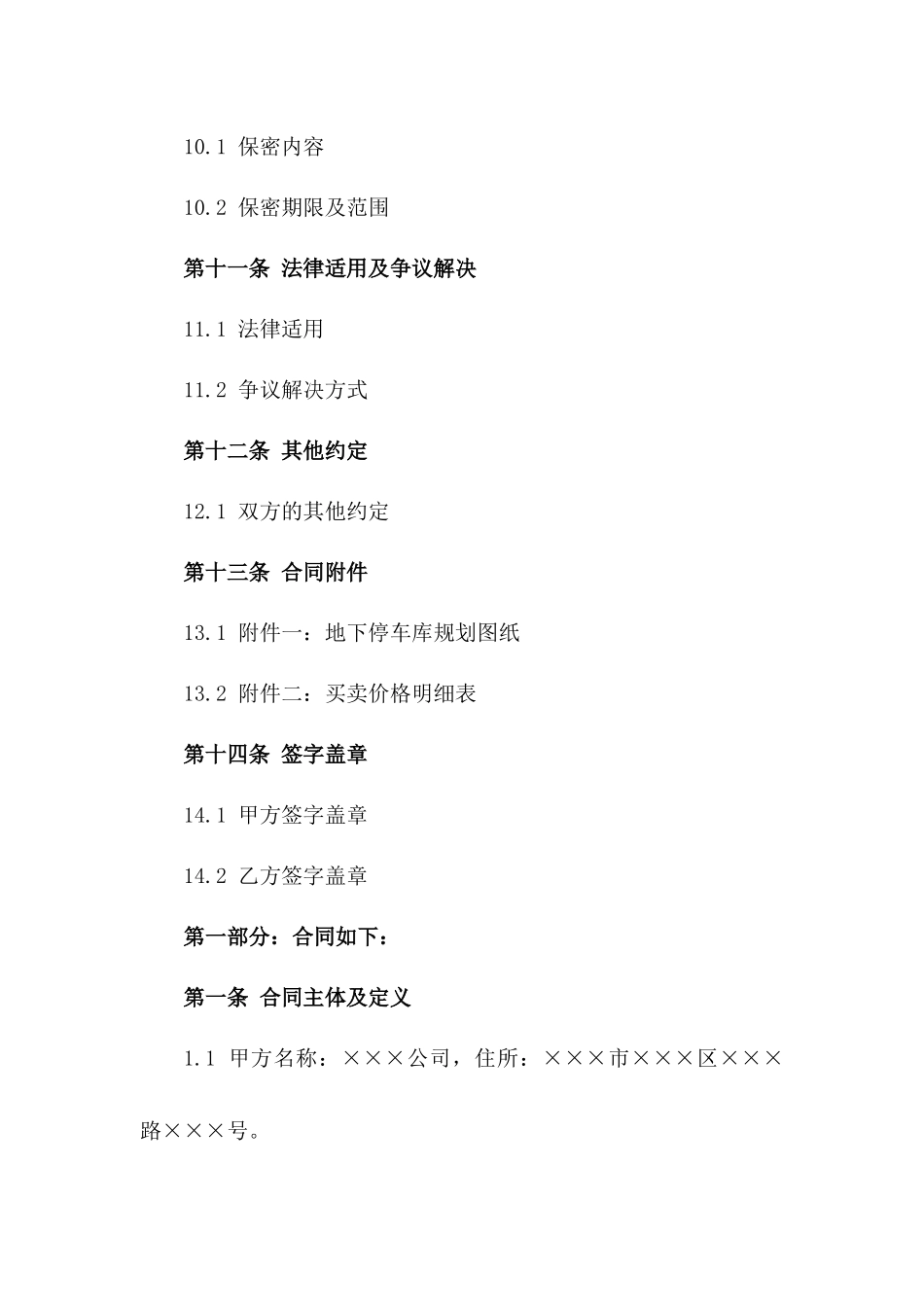 10.1 保密内容

10.2 保密期限及范围

第十一条 法律适用及争议解决

11.1 法律适用

11.2 争议解决方式

第十二条 其他约定

12.1 双方的其他约定

第十三条 合同附件

13.1 附件一：地下停车库规划图纸

13.2 附件二：买卖价格明细表

第十四条 签字盖章

14.1 甲方签字盖章

14.2 乙方签字盖章

第一部分：合同如下：

第一条 合同主体及定义

1.1 甲方名称：×××公司，住所：×××市×××区×××路×××号。